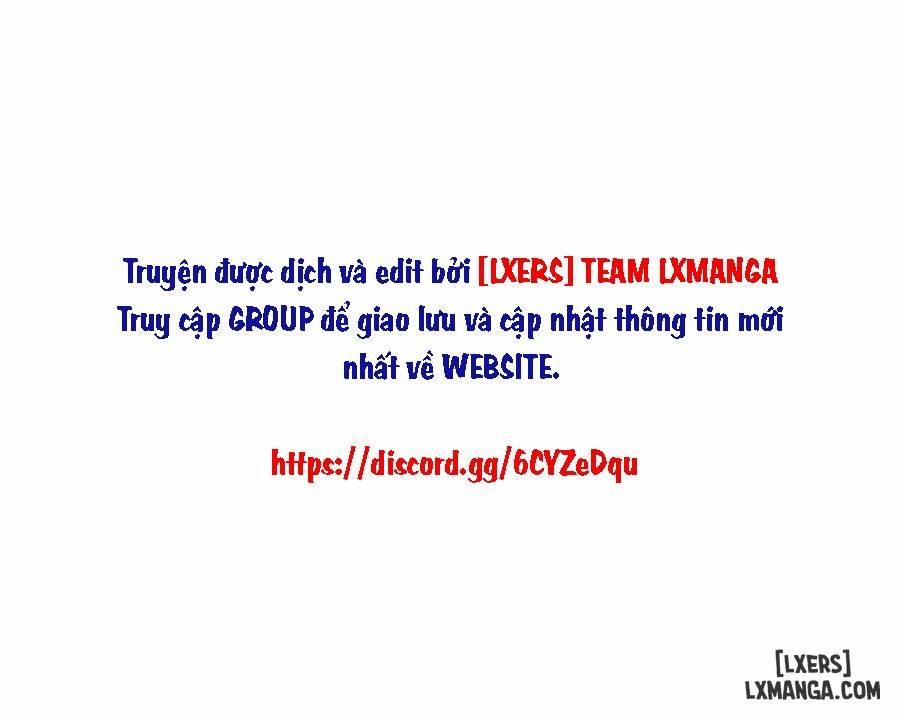 Truyện được dịch và edit bởi [LXERS] TEAM LXMANGA
Truy cập GROUP để giao lưu và cập nhật thông tin mới nhất về WEBSITE.

https://discord.gg/6CYZeDqu

[LXERS]
LXMANGA.COM